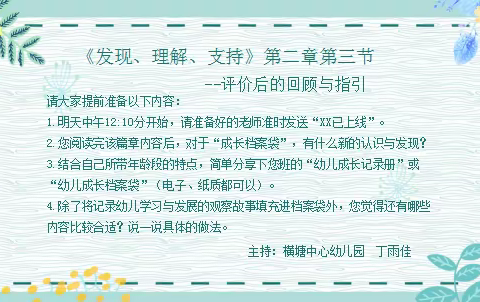 《发现、理解、支持》第二章第三节

--评价后的回顾与指引

请大家提前准备以下内容：

1. 明天中午12:10分开始，请准备好的老师准时发送“XX已上线”。

2. 您阅读完该篇章内容后，对于“成长档案袋”，有什么新的认识与发现？

3. 结合自己所带年龄段的特点，简单分享下您班的“幼儿成长记录册”或“幼儿成长档案袋”（电子、纸质都可以）。

4. 除了将记录幼儿学习与发展的观察故事填充进档案袋外，您觉得还有哪些内容比较合适？说一说具体的做法。

主持：横塘中心幼儿园 丁雨佳